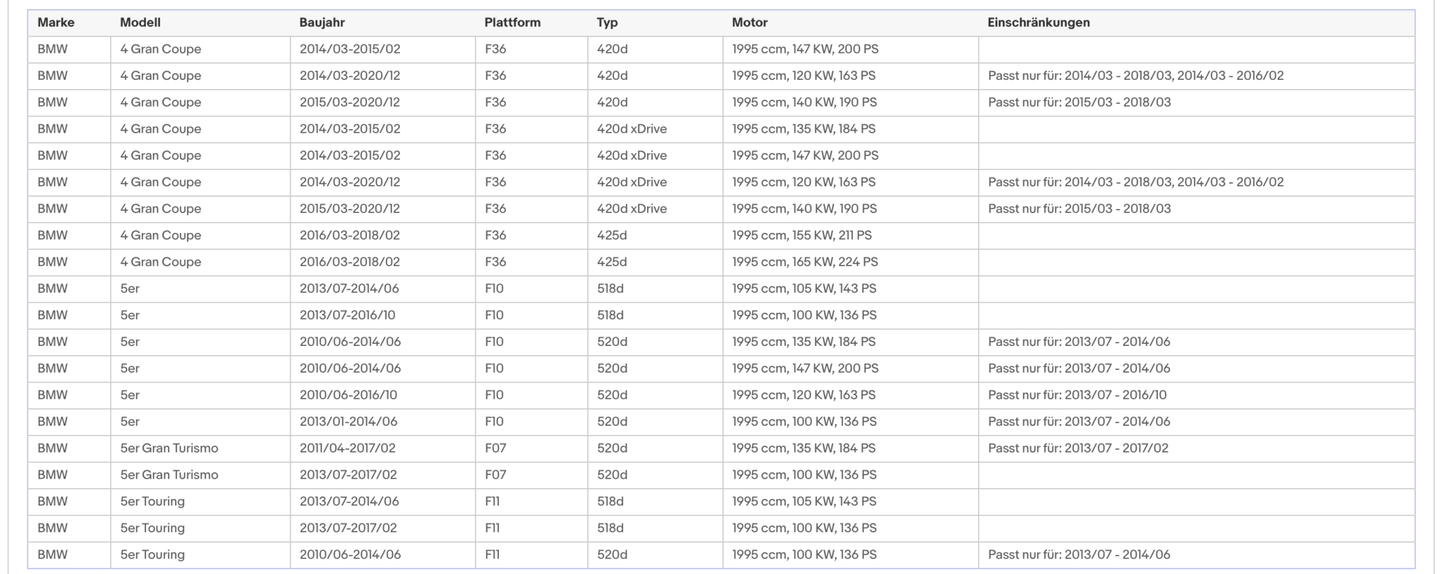 | Marke | Modell | Baujahr | Plattform | Typ | Motor | Einschränkungen |
|---|---|---|---|---|---|---|
| BMW | 4 Gran Coupe | 2014/03-2015/02 | F36 | 420d | 1995 ccm, 147 KW, 200 PS | |
| BMW | 4 Gran Coupe | 2014/03-2020/12 | F36 | 420d | 1995 ccm, 120 KW, 163 PS | Passt nur für: 2014/03 - 2018/03, 2014/03 - 2016/02 |
| BMW | 4 Gran Coupe | 2015/03-2020/12 | F36 | 420d | 1995 ccm, 140 KW, 190 PS | Passt nur für: 2015/03 - 2018/03 |
| BMW | 4 Gran Coupe | 2014/03-2015/02 | F36 | 420d xDrive | 1995 ccm, 135 KW, 184 PS | |
| BMW | 4 Gran Coupe | 2014/03-2015/02 | F36 | 420d xDrive | 1995 ccm, 147 KW, 200 PS | |
| BMW | 4 Gran Coupe | 2014/03-2020/12 | F36 | 420d xDrive | 1995 ccm, 120 KW, 163 PS | Passt nur für: 2014/03 - 2018/03, 2014/03 - 2016/02 |
| BMW | 4 Gran Coupe | 2015/03-2020/12 | F36 | 420d xDrive | 1995 ccm, 140 KW, 190 PS | Passt nur für: 2015/03 - 2018/03 |
| BMW | 4 Gran Coupe | 2016/03-2018/02 | F36 | 425d | 1995 ccm, 155 KW, 211 PS | |
| BMW | 4 Gran Coupe | 2016/03-2018/02 | F36 | 425d | 1995 ccm, 165 KW, 224 PS | |
| BMW | 5er | 2013/07-2014/06 | F10 | 518d | 1995 ccm, 105 KW, 143 PS | |
| BMW | 5er | 2013/07-2016/10 | F10 | 518d | 1995 ccm, 100 KW, 136 PS | |
| BMW | 5er | 2010/06-2014/06 | F10 | 520d | 1995 ccm, 135 KW, 184 PS | Passt nur für: 2013/07 - 2014/06 |
| BMW | 5er | 2010/06-2014/06 | F10 | 520d | 1995 ccm, 147 KW, 200 PS | Passt nur für: 2013/07 - 2014/06 |
| BMW | 5er | 2010/06-2016/10 | F10 | 520d | 1995 ccm, 120 KW, 163 PS | Passt nur für: 2013/07 - 2016/10 |
| BMW | 5er | 2013/01-2014/06 | F10 | 520d | 1995 ccm, 100 KW, 136 PS | Passt nur für: 2013/07 - 2014/06 |
| BMW | 5er Gran Turismo | 2011/04-2017/02 | F07 | 520d | 1995 ccm, 135 KW, 184 PS | Passt nur für: 2013/07 - 2017/02 |
| BMW | 5er Gran Turismo | 2013/07-2017/02 | F07 | 520d | 1995 ccm, 100 KW, 136 PS | |
| BMW | 5er Touring | 2013/07-2014/06 | F11 | 518d | 1995 ccm, 105 KW, 143 PS | |
| BMW | 5er Touring | 2013/07-2017/02 | F11 | 518d | 1995 ccm, 100 KW, 136 PS | |
| BMW | 5er Touring | 2010/06-2014/06 | F11 | 520d | 1995 ccm, 100 KW, 136 PS | Passt nur für: 2013/07 - 2014/06 |